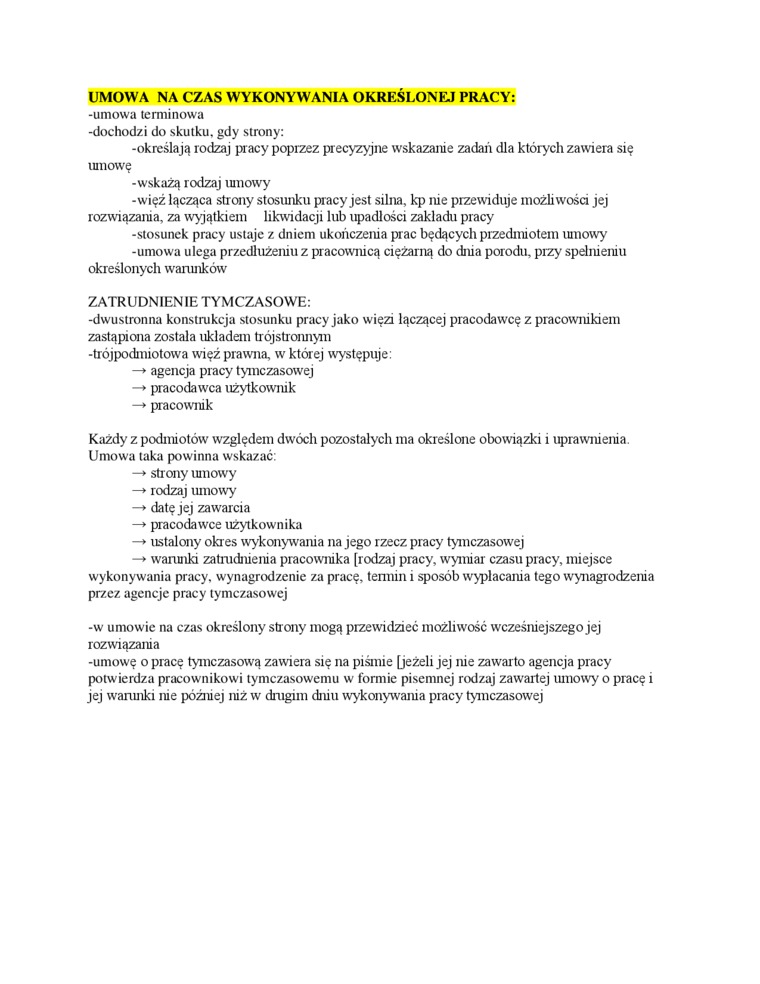 UMOWA NA CZAS WYKONYWANIA OKREŚLONEJ PRACY:
-umowa terminowa
-dochodzi do skutku, gdy strony:
-określają rodzaj pracy poprzez precyzyjne wskazanie zadań dla których zawiera się umowę
-wskażą rodzaj umowy
-więź łącząca strony stosunku pracy jest silna, kp nie przewiduje możliwości jej rozwiązania, za wyjątkiem likwidacji lub upadłości zakładu pracy
-stosunek pracy ustaje z dniem ukończenia prac będących przedmiotem umowy
-umowa ulega przedłużeniu z pracownicą ciężarną do dnia porodu, przy spełnieniu określonych warunków

ZATRUDNIENIE TYMCZASOWE:
-dwustronna konstrukcja stosunku pracy jako więzi łączącej pracodawcę z pracownikiem zastąpiona została układem trójstronnym
-trójpodmiotowa więź prawna, w której występuje:
→ agencja pracy tymczasowej
→ pracodawca użytkownik
→ pracownik

Każdy z podmiotów względem dwóch pozostałych ma określone obowiązki i uprawnienia. Umowa taka powinna wskazać:
→ strony umowy
→ rodzaj umowy
→ datę jej zawarcia
→ pracodawce użytkownika
→ ustalony okres wykonywania na jego rzecz pracy tymczasowej
→ warunki zatrudnienia pracownika [rodzaj pracy, wymiar czasu pracy, miejsce wykonywania pracy, wynagrodzenie za pracę, termin i sposób wypłacania tego wynagrodzenia przez agencje pracy tymczasowej

-w umowie na czas określony strony mogą przewidzieć możliwość wcześniejszego jej rozwiązania
-umowę o pracę tymczasową zawiera się na piśmie [jeżeli jej nie zawarto agencja pracy potwierdza pracownikowi tymczasowemu w formie pisemnej rodzaj zawartej umowy o pracę i jej warunki nie później niż w drugim dniu wykonywania pracy tymczasowej